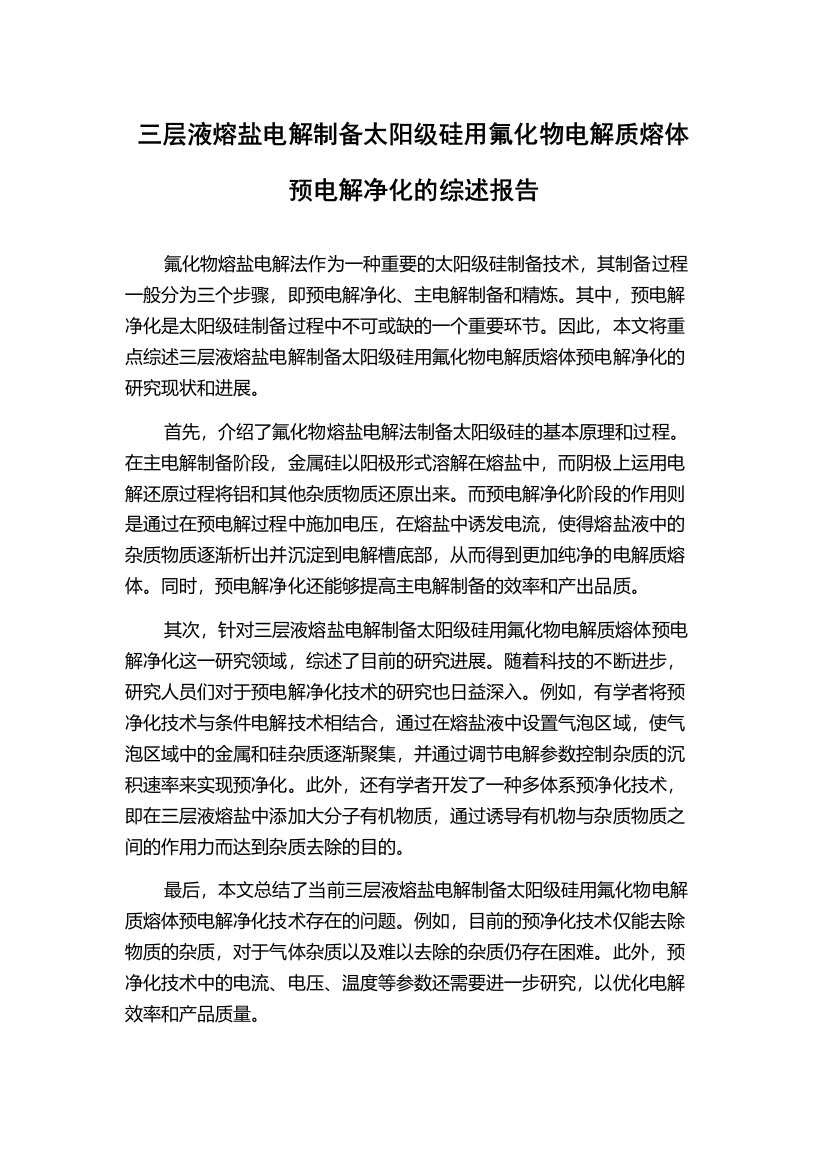 三层液熔盐电解制备太阳级硅用氟化物电解质熔体预电解净化的综述报告

氟化物熔盐电解法作为一种重要的太阳级硅制备技术，其制备过程一般分为三个步骤，即预电解净化、主电解制备和精炼。其中，预电解净化是太阳级硅制备过程中不可或缺的一个重要环节。因此，本文将重点综述三层液熔盐电解制备太阳级硅用氟化物电解质熔体预电解净化的研究现状和进展。

首先，介绍了氟化物熔盐电解法制备太阳级硅的基本原理和过程。在主电解制备阶段，金属硅以阳极形式溶解在熔盐中，而阴极上运用电解还原过程将铝和其他杂质物质还原出来。而预电解净化阶段的作用则是通过在预电解过程中施加电压，在熔盐中诱发电流，使得熔盐液中的杂质物质逐渐析出并沉淀到电解槽底部，从而得到更加纯净的电解质熔体。同时，预电解净化还能够提高主电解制备的效率和产出品质。

其次，针对三层液熔盐电解制备太阳级硅用氟化物电解质熔体预电解净化这一研究领域，综述了目前的研究进展。随着科技的不断进步，研究人员们对于预电解净化技术的研究也日益深入。例如，有学者将预净化技术与条件电解技术相结合，通过在熔盐液中设置气泡区域，使气泡区域中的金属和硅杂质逐渐聚集，并通过调节电解参数控制杂质的沉积速率来实现预净化。此外，还有学者开发了一种多体系预净化技术，即在三层液熔盐中添加大分子有机物质，通过诱导有机物与杂质物质之间的作用力而达到杂质去除的目的。

最后，本文总结了当前三层液熔盐电解制备太阳级硅用氟化物电解质熔体预电解净化技术存在的问题。例如，目前的预净化技术仅能去除物质的杂质，对于气体杂质以及难以去除的杂质仍存在困难。此外，预净化技术中的电流、电压、温度等参数还需要进一步研究，以优化电解效率和产品质量。